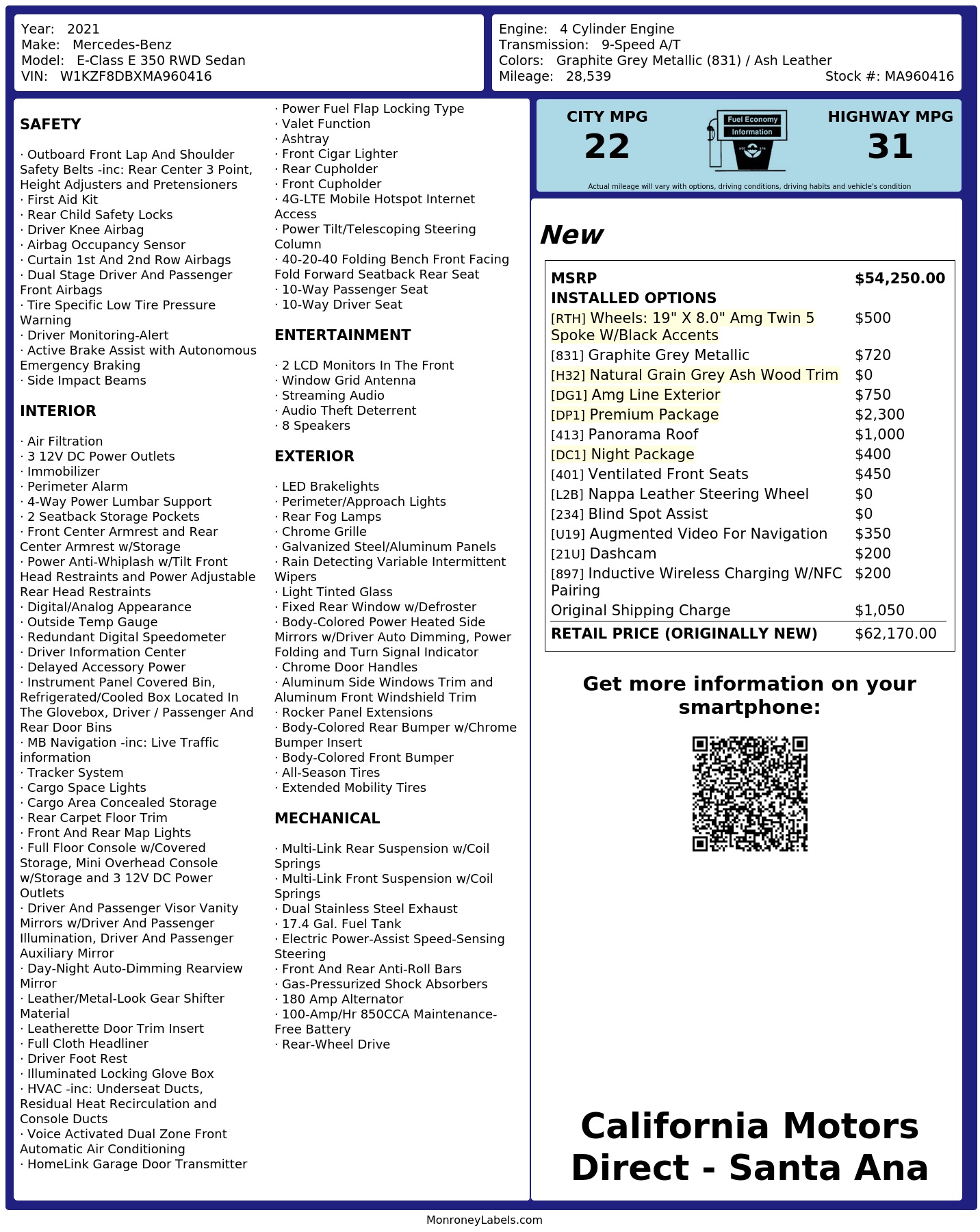 Year: 2021
Make: Mercedes-Benz
Model: E-Class E 350 RWD Sedan
VIN: W1KZF8DBXMA960416

Engine: 4 Cylinder Engine
Transmission: 9-Speed A/T
Colors: Graphite Grey Metallic (831) / Ash Leather
Mileage: 28,539
Stock #: MA960416

SAFETY

· Outboard Front Lap And Shoulder Safety Belts -inc: Rear Center 3 Point, Height Adjusters and Pretensioners
· First Aid Kit
· Rear Child Safety Locks
· Driver Knee Airbag
· Airbag Occupancy Sensor
· Curtain 1st And 2nd Row Airbags
· Dual Stage Driver And Passenger Front Airbags
· Tire Specific Low Tire Pressure Warning
· Driver Monitoring-Alert
· Active Brake Assist with Autonomous Emergency Braking
· Side Impact Beams

INTERIOR

· Air Filtration
· 3 12V DC Power Outlets
· Immobilizer
· Perimeter Alarm
· 4-Way Power Lumbar Support
· 2 Seatback Storage Pockets
· Front Center Armrest and Rear Center Armrest w/Storage
· Power Anti-Whiplash w/Tilt Front Head Restraints and Power Adjustable Rear Head Restraints
· Digital/Analog Appearance
· Outside Temp Gauge
· Redundant Digital Speedometer
· Driver Information Center
· Delayed Accessory Power
· Instrument Panel Covered Bin, Refrigerated/Cooled Box Located In The Glovebox, Driver / Passenger And Rear Door Bins
· MB Navigation -inc: Live Traffic information
· Tracker System
· Cargo Space Lights
· Cargo Area Concealed Storage
· Rear Carpet Floor Trim
· Front And Rear Map Lights
· Full Floor Console w/Covered Storage, Mini Overhead Console w/Storage and 3 12V DC Power Outlets
· Driver And Passenger Visor Vanity Mirrors w/Driver And Passenger Illumination, Driver And Passenger Auxiliary Mirror
· Day-Night Auto-Dimming Rearview Mirror
· Leather/Metal-Look Gear Shifter Material
· Leatherette Door Trim Insert
· Full Cloth Headliner
· Driver Foot Rest
· Illuminated Locking Glove Box
· HVAC -inc: Underseat Ducts, Residual Heat Recirculation and Console Ducts
· Voice Activated Dual Zone Front Automatic Air Conditioning
· HomeLink Garage Door Transmitter

· Power Fuel Flap Locking Type
· Valet Function
· Ashtray
· Front Cigar Lighter
· Rear Cupholder
· Front Cupholder
· 4G-LTE Mobile Hotspot Internet Access
· Power Tilt/Telescoping Steering Column
· 40-20-40 Folding Bench Front Facing Fold Forward Seatback Rear Seat
· 10-Way Passenger Seat
· 10-Way Driver Seat

ENTERTAINMENT

· 2 LCD Monitors In The Front
· Window Grid Antenna
· Streaming Audio
· Audio Theft Deterrent
· 8 Speakers

EXTERIOR

· LED Brakelights
· Perimeter/Approach Lights
· Rear Fog Lamps
· Chrome Grille
· Galvanized Steel/Aluminum Panels
· Rain Detecting Variable Intermittent Wipers
· Light Tinted Glass
· Fixed Rear Window w/Defroster
· Body-Colored Power Heated Side Mirrors w/Driver Auto Dimming, Power Folding and Turn Signal Indicator
· Chrome Door Handles
· Aluminum Side Windows Trim and Aluminum Front Windshield Trim
· Rocker Panel Extensions
· Body-Colored Rear Bumper w/Chrome Bumper Insert
· Body-Colored Front Bumper
· All-Season Tires
· Extended Mobility Tires

MECHANICAL

· Multi-Link Rear Suspension w/Coil Springs
· Multi-Link Front Suspension w/Coil Springs
· Dual Stainless Steel Exhaust
· 17.4 Gal. Fuel Tank
· Electric Power-Assist Speed-Sensing Steering
· Front And Rear Anti-Roll Bars
· Gas-Pressurized Shock Absorbers
· 180 Amp Alternator
· 100-Amp/Hr 850CCA Maintenance-Free Battery
· Rear-Wheel Drive

CITY MPG
22
Fuel Economy Information
HIGHWAY MPG
31
Actual mileage will vary with options, driving conditions, driving habits and vehicle's condition

New

| MSRP | $54,250.00 |
|---|---|
| INSTALLED OPTIONS | |
| [RTH] Wheels: 19" X 8.0" Amg Twin 5 Spoke W/Black Accents | $500 |
| [831] Graphite Grey Metallic | $720 |
| [H32] Natural Grain Grey Ash Wood Trim | $0 |
| [DG1] Amg Line Exterior | $750 |
| [DP1] Premium Package | $2,300 |
| [413] Panorama Roof | $1,000 |
| [DC1] Night Package | $400 |
| [401] Ventilated Front Seats | $450 |
| [L2B] Nappa Leather Steering Wheel | $0 |
| [234] Blind Spot Assist | $0 |
| [U19] Augmented Video For Navigation | $350 |
| [21U] Dashcam | $200 |
| [897] Inductive Wireless Charging W/NFC Pairing | $200 |
| Original Shipping Charge | $1,050 |
| RETAIL PRICE (ORIGINALLY NEW) | $62,170.00 |

Get more information on your smartphone:

California Motors Direct - Santa Ana

MonroneyLabels.com